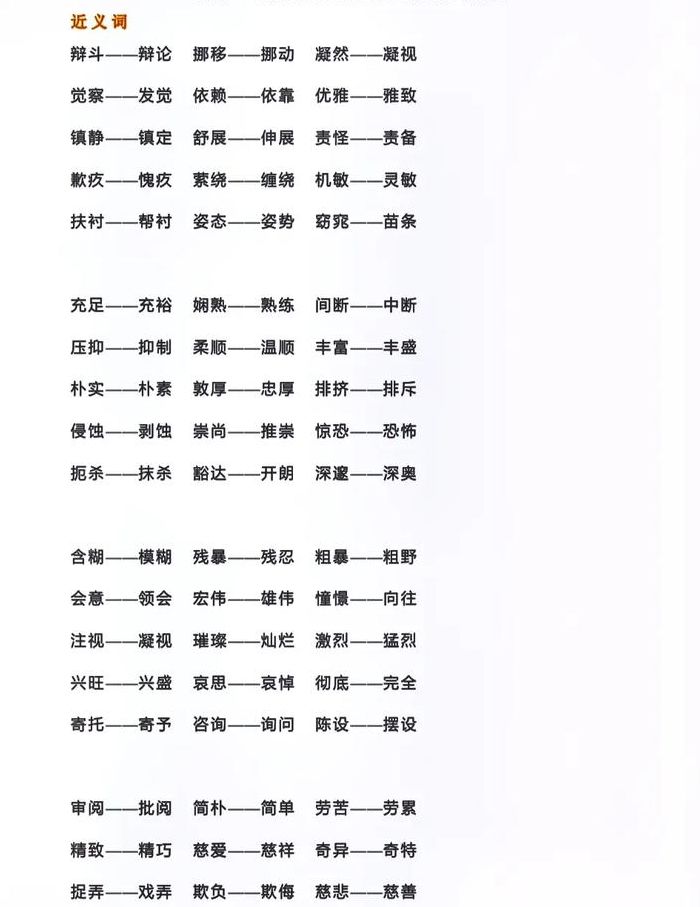 近义词

辩斗——辩论 挪移——挪动 凝然——凝视

觉察——发觉 依赖——依靠 优雅——雅致

镇静——镇定 舒展——伸展 责怪——责备

歉疚——愧疚 萦绕——缠绕 机敏——灵敏

扶衬——帮衬 姿态——姿势 窈窕——苗条

充足——充裕 娴熟——熟练 间断——中断

压抑——抑制 柔顺——温顺 丰富——丰盛

朴实——朴素 敦厚——忠厚 排挤——排斥

侵蚀——剥蚀 崇尚——推崇 惊恐——恐怖

扼杀——抹杀 豁达——开朗 深邃——深奥

含糊——模糊 残暴——残忍 粗暴——粗野

会意——领会 宏伟——雄伟 憧憬——向往

注视——凝视 璀璨——灿烂 激烈——猛烈

兴旺——兴盛 哀思——哀悼 彻底——完全

寄托——寄予 咨询——询问 陈设——摆设

审阅——批阅 简朴——简单 劳苦——劳累

精致——精巧 慈爱——慈祥 奇异——奇特

捉弄——戏弄 欺负——欺侮 慈悲——慈善